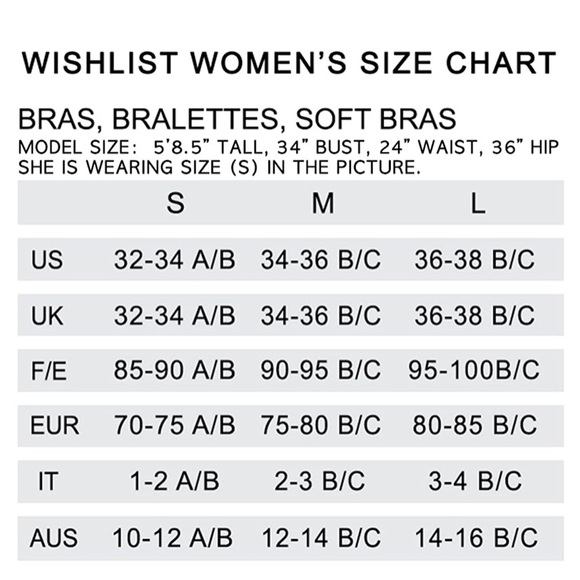 WISHLIST WOMEN'S SIZE CHART

BRAS, BRALETTES, SOFT BRAS
MODEL SIZE: 5'8.5" TALL, 34" BUST, 24" WAIST, 36" HIP
SHE IS WEARING SIZE (S) IN THE PICTURE.

| | S | M | L |
|---|---|---|---|
| US | 32-34 A/B | 34-36 B/C | 36-38 B/C |
| UK | 32-34 A/B | 34-36 B/C | 36-38 B/C |
| F/E | 85-90 A/B | 90-95 B/C | 95-100B/C |
| EUR | 70-75 A/B | 75-80 B/C | 80-85 B/C |
| IT | 1-2 A/B | 2-3 B/C | 3-4 B/C |
| AUS | 10-12 A/B | 12-14 B/C | 14-16 B/C |